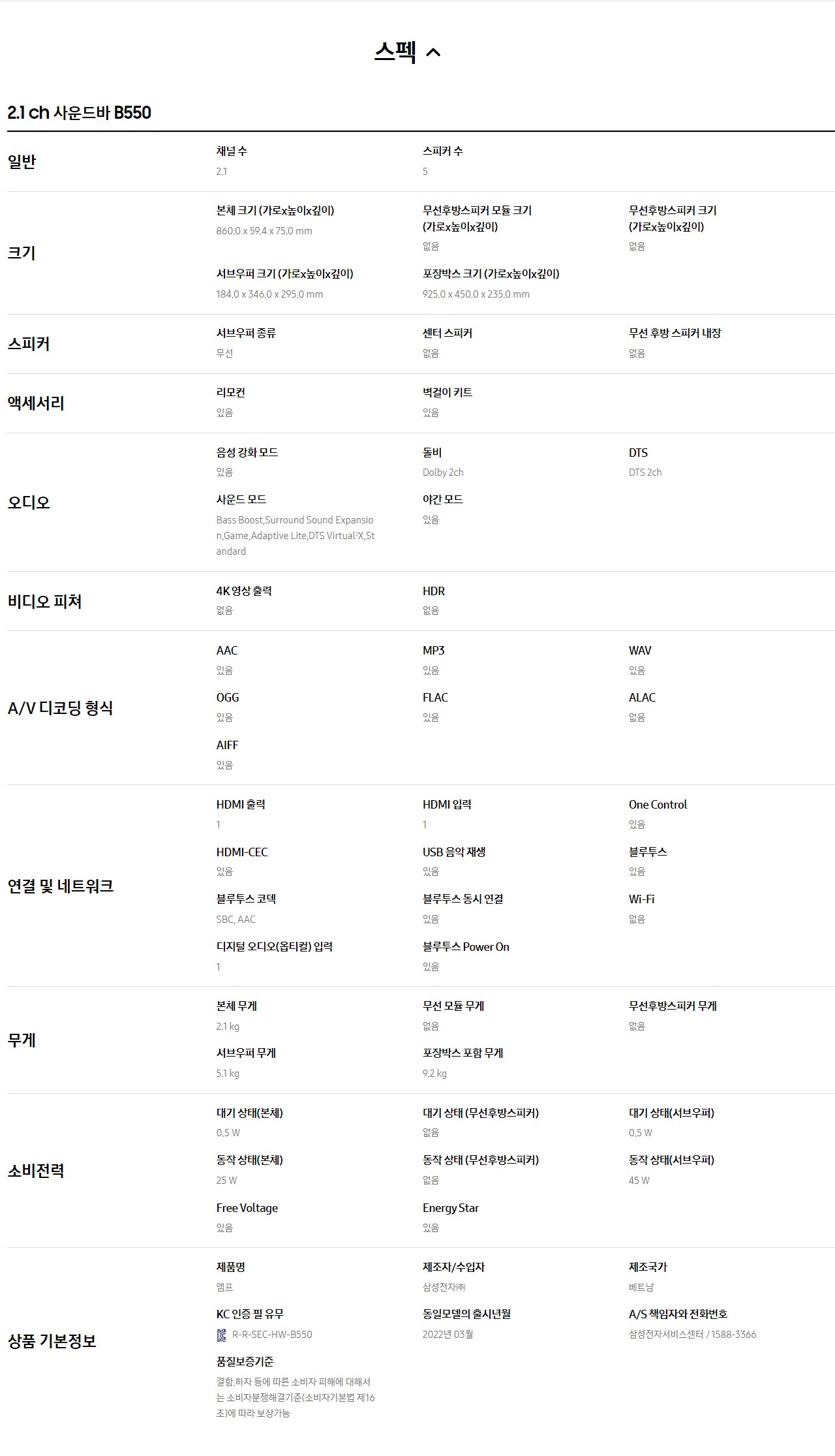 스펙

2.1 ch 사운드바 B550

일반

채널 수
2.1

스피커 수
5

크기

본체 크기 (가로x높이x깊이)
860.0 x 59.4 x 75.0 mm

무선후방스피커 모듈 크기 (가로x높이x깊이)
없음

무선후방스피커 크기 (가로x높이x깊이)
없음

서브우퍼 크기 (가로x높이x깊이)
184.0 x 346.0 x 295.0 mm

포장박스 크기 (가로x높이x깊이)
925.0 x 450.0 x 235.0 mm

스피커

서브우퍼 종류
무선

센터 스피커
없음

무선 후방 스피커 내장
없음

액세서리

리모컨
있음

벽걸이 키트
있음

오디오

음성 강화 모드
있음

돌비
Dolby 2ch

DTS
DTS 2ch

사운드 모드
Bass Boost,Surround Sound Expansion,Game,Adaptive Lite,DTS Virtual:X,Standard

야간 모드
있음

비디오 피쳐

4K 영상 출력
없음

HDR
없음

A/V 디코딩 형식

AAC
있음

MP3
있음

WAV
있음

OGG
있음

FLAC
있음

ALAC
없음

AIFF
있음

연결 및 네트워크

HDMI 출력
1

HDMI 입력
1

One Control
있음

HDMI-CEC
있음

USB 음악 재생
있음

블루투스
있음

블루투스 코덱
SBC, AAC

블루투스 동시 연결
있음

Wi-Fi
없음

디지털 오디오(옵티컬) 입력
1

블루투스 Power On
있음

무게

본체 무게
2.1 kg

무선 모듈 무게
없음

무선후방스피커 무게
없음

서브우퍼 무게
5.1 kg

포장박스 포함 무게
9.2 kg

소비전력

대기 상태(본체)
0.5 W

대기 상태 (무선후방스피커)
없음

대기 상태(서브우퍼)
0.5 W

동작 상태(본체)
25 W

동작 상태 (무선후방스피커)
없음

동작 상태(서브우퍼)
45 W

Free Voltage
있음

Energy Star
있음

상품 기본정보

제품명
앰프

제조자/수입자
삼성전자㈜

제조국가
베트남

KC 인증 필 유무
R-R-SEC-HW-B550

동일모델의 출시년월
2022년 03월

A/S 책임자와 전화번호
삼성전자서비스센터 / 1588-3366

품질보증기준
결함.하자 등에 따른 소비자 피해에 대해서는 소비자분쟁해결기준(소비자기본법 제16조)에 따라 보상가능